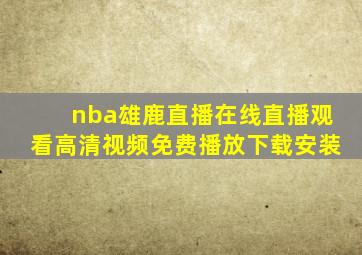 nba雄鹿直播在线直播观看高清视频免费播放下载安装